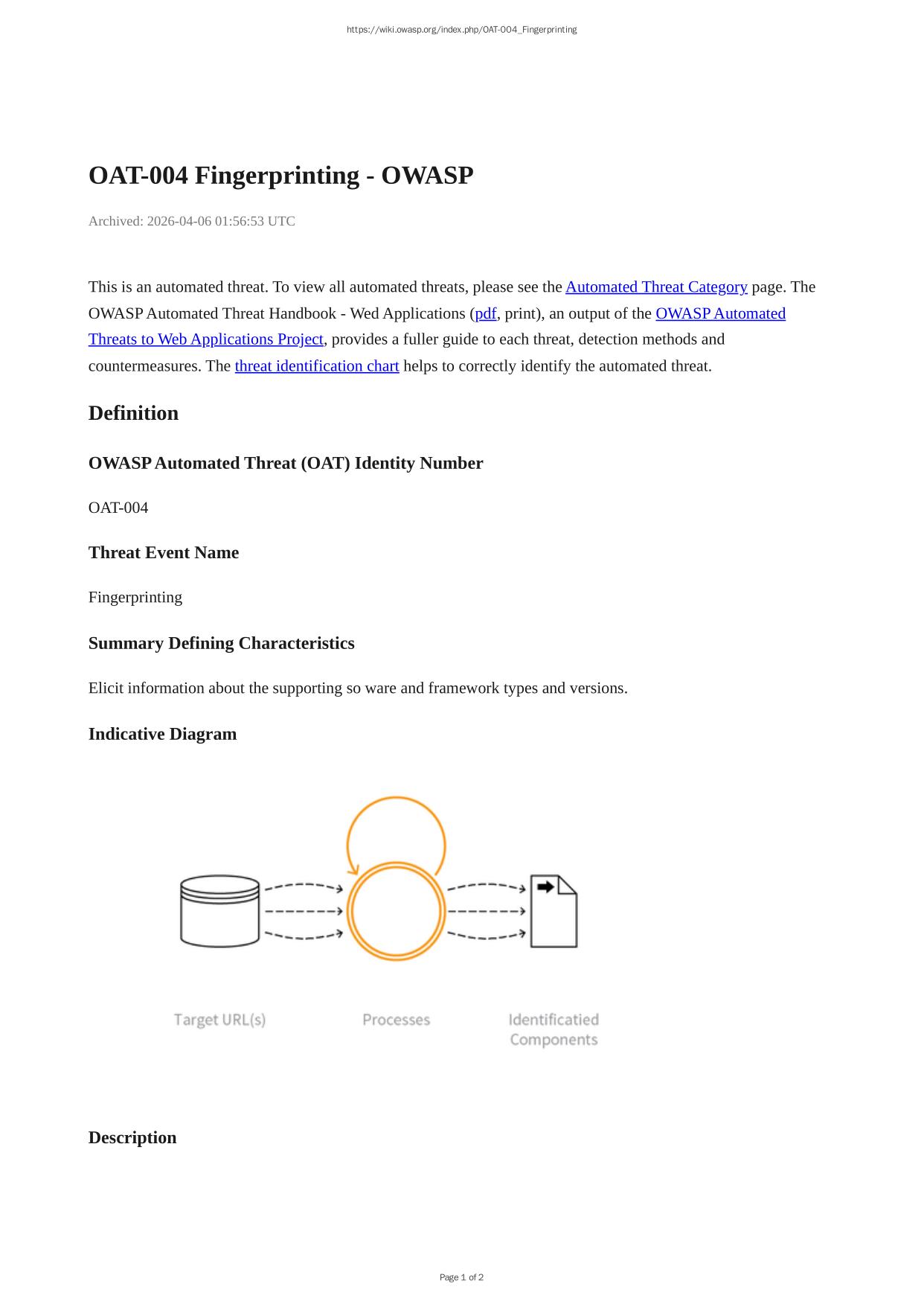 https://wiki.owasp.org/index.php/OAT-004_Fingerprinting

OAT-004 Fingerprinting - OWASP

Archived: 2026-04-06 01:56:53 UTC

This is an automated threat. To view all automated threats, please see the Automated Threat Category page. The OWASP Automated Threat Handbook - Wed Applications (pdf, print), an output of the OWASP Automated Threats to Web Applications Project, provides a fuller guide to each threat, detection methods and countermeasures. The threat identification chart helps to correctly identify the automated threat.

Definition

OWASP Automated Threat (OAT) Identity Number

OAT-004

Threat Event Name

Fingerprinting

Summary Defining Characteristics

Elicit information about the supporting so ware and framework types and versions.

Indicative Diagram

Target URL(s)

Processes

Identificatied Components

Description

Page 1 of 2